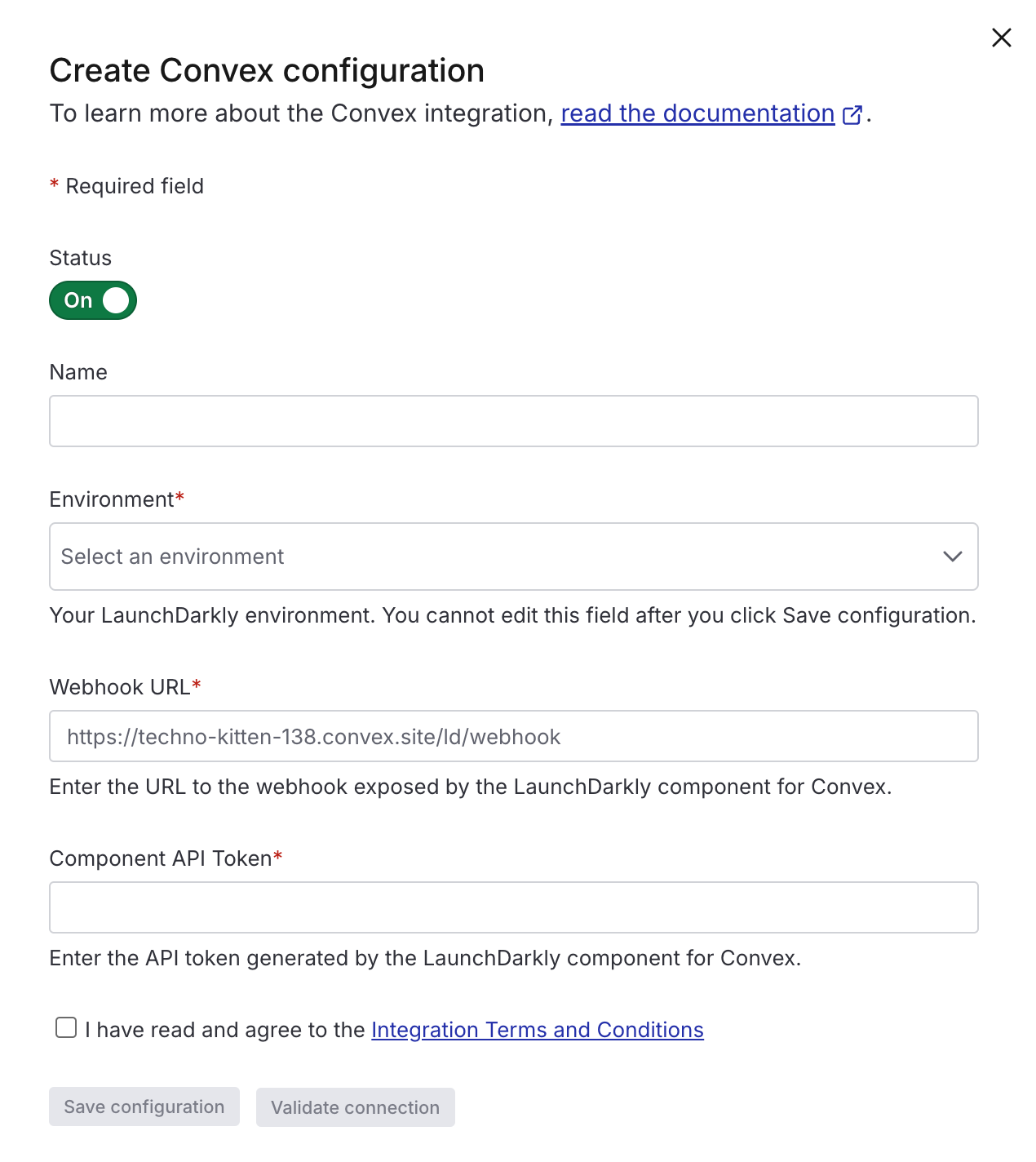 Create Convex configuration
To learn more about the Convex integration, read the documentation.

* Required field

Status
On

Name

Environment*
Select an environment
Your LaunchDarkly environment. You cannot edit this field after you click Save configuration.

Webhook URL*
https://techno-kitten-138.convex.site/ld/webhook
Enter the URL to the webhook exposed by the LaunchDarkly component for Convex.

Component API Token*

Enter the API token generated by the LaunchDarkly component for Convex.

I have read and agree to the Integration Terms and Conditions

Save configuration Validate connection